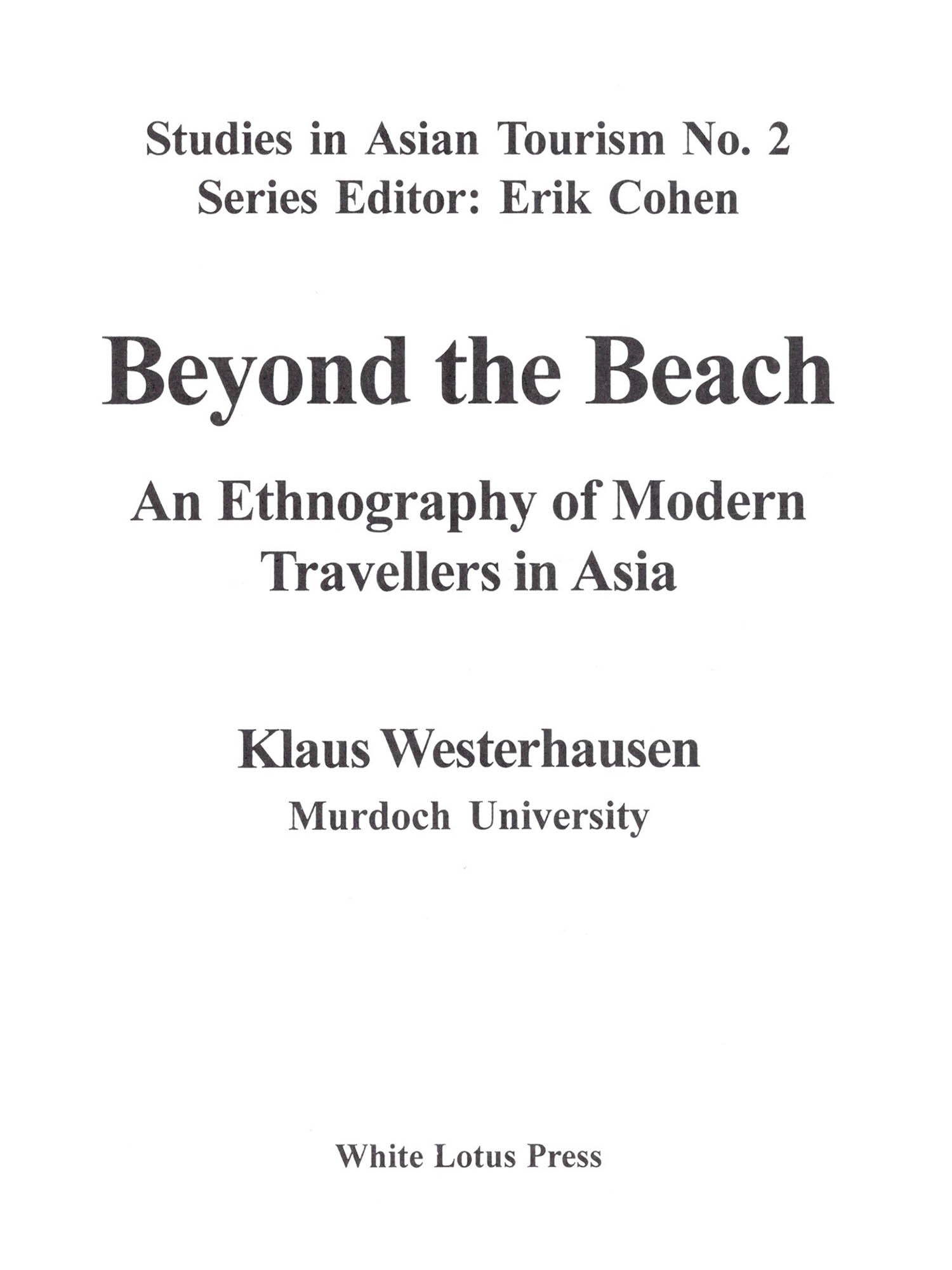 Studies in Asian Tourism No. 2
Series Editor: Erik Cohen

Beyond the Beach

An Ethnography of Modern Travellers in Asia

Klaus Westerhausen
Murdoch University

White Lotus Press